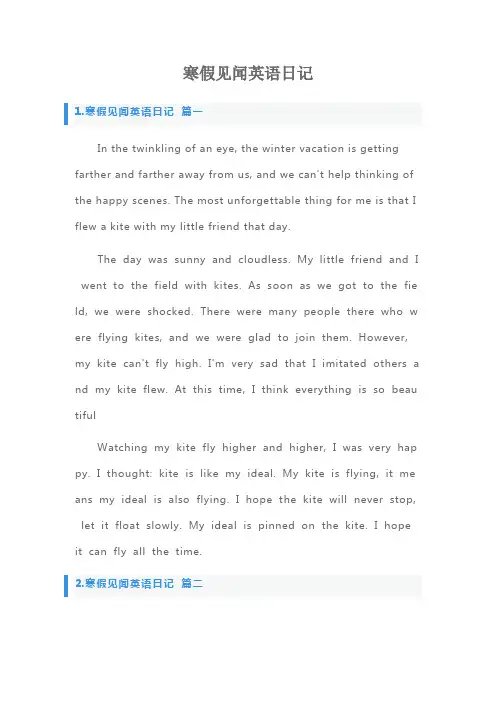 寒假见闻英语日记

1.寒假见闻英语日记 篇一

In the twinkling of an eye, the winter vacation is getting farther and farther away from us, and we can't help thinking of the happy scenes. The most unforgettable thing for me is that I flew a kite with my little friend that day.

The day was sunny and cloudless. My little friend and I went to the field with kites. As soon as we got to the fie ld, we were shocked. There were many people there who w ere flying kites, and we were glad to join them. However, my kite can't fly high. I'm very sad that I imitated others a nd my kite flew. At this time, I think everything is so beau tiful

Watching my kite fly higher and higher, I was very hap py. I thought: kite is like my ideal. My kite is flying, it me ans my ideal is also flying. I hope the kite will never stop, let it float slowly. My ideal is pinned on the kite. I hope it can fly all the time.

2.寒假见闻英语日记 篇二